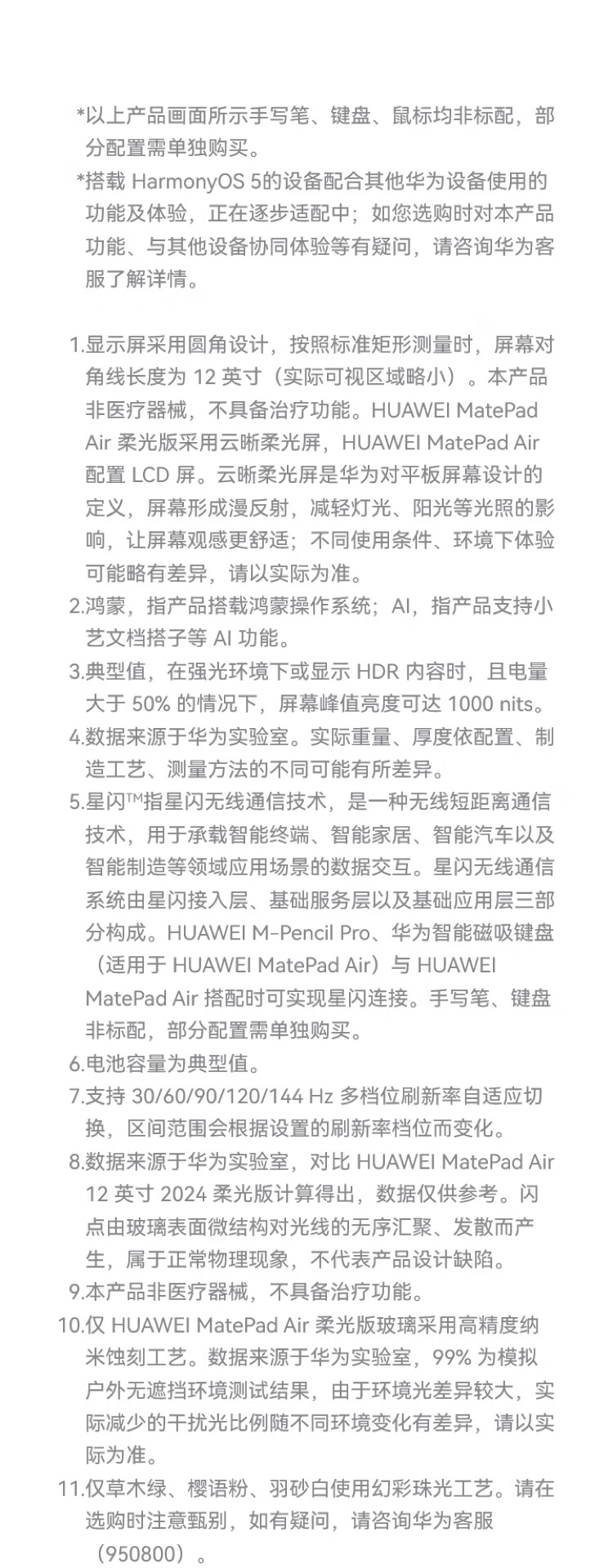 *以上产品画面所示手写笔、键盘、鼠标均非标配，部分配置需单独购买。

*搭载 HarmonyOS 5的设备配合其他华为设备使用的功能及体验，正在逐步适配中；如您选购时对本产品功能、与其他设备协同体验等有疑问，请咨询华为客服了解详情。

1.显示屏采用圆角设计，按照标准矩形测量时，屏幕对角线长度为 12 英寸（实际可视区域略小）。本产品非医疗器械，不具备治疗功能。HUAWEI MatePad Air 柔光版采用云晰柔光屏，HUAWEI MatePad Air 配置 LCD 屏。云晰柔光屏是华为对平板屏幕设计的定义，屏幕形成漫反射，减轻灯光、阳光等光照的影响，让屏幕观感更舒适；不同使用条件、环境下体验可能略有差异，请以实际为准。

2.鸿蒙，指产品搭载鸿蒙操作系统；AI，指产品支持小艺文档搭子等 AI 功能。

3.典型值，在强光环境下或显示 HDR 内容时，且电量大于 50% 的情况下，屏幕峰值亮度可达 1000 nits。

4.数据来源于华为实验室。实际重量、厚度依配置、制造工艺、测量方法的不同可能有所差异。

5.星闪™指星闪无线通信技术，是一种无线短距离通信技术，用于承载智能终端、智能家居、智能汽车以及智能制造等领域应用场景的数据交互。星闪无线通信系统由星闪接入层、基础服务层以及基础应用层三部分构成。HUAWEI M-Pencil Pro、华为智能磁吸键盘（适用于 HUAWEI MatePad Air）与 HUAWEI MatePad Air 搭配时可实现星闪连接。手写笔、键盘非标配，部分配置需单独购买。

6.电池容量为典型值。

7.支持 30/60/90/120/144 Hz 多档位刷新率自适应切换，区间范围会根据设置的刷新率档位而变化。

8.数据来源于华为实验室，对比 HUAWEI MatePad Air 12 英寸 2024 柔光版计算得出，数据仅供参考。闪点由玻璃表面微结构对光线的无序汇聚、发散而产生，属于正常物理现象，不代表产品设计缺陷。

9.本产品非医疗器械，不具备治疗功能。

10.仅 HUAWEI MatePad Air 柔光版玻璃采用高精度纳米蚀刻工艺。数据来源于华为实验室，99% 为模拟户外无遮挡环境测试结果，由于环境光差异较大，实际减少的干扰光比例随不同环境变化有差异，请以实际为准。

11.仅草木绿、樱语粉、羽砂白使用幻彩珠光工艺。请在选购时注意甄别，如有疑问，请咨询华为客服（950800）。